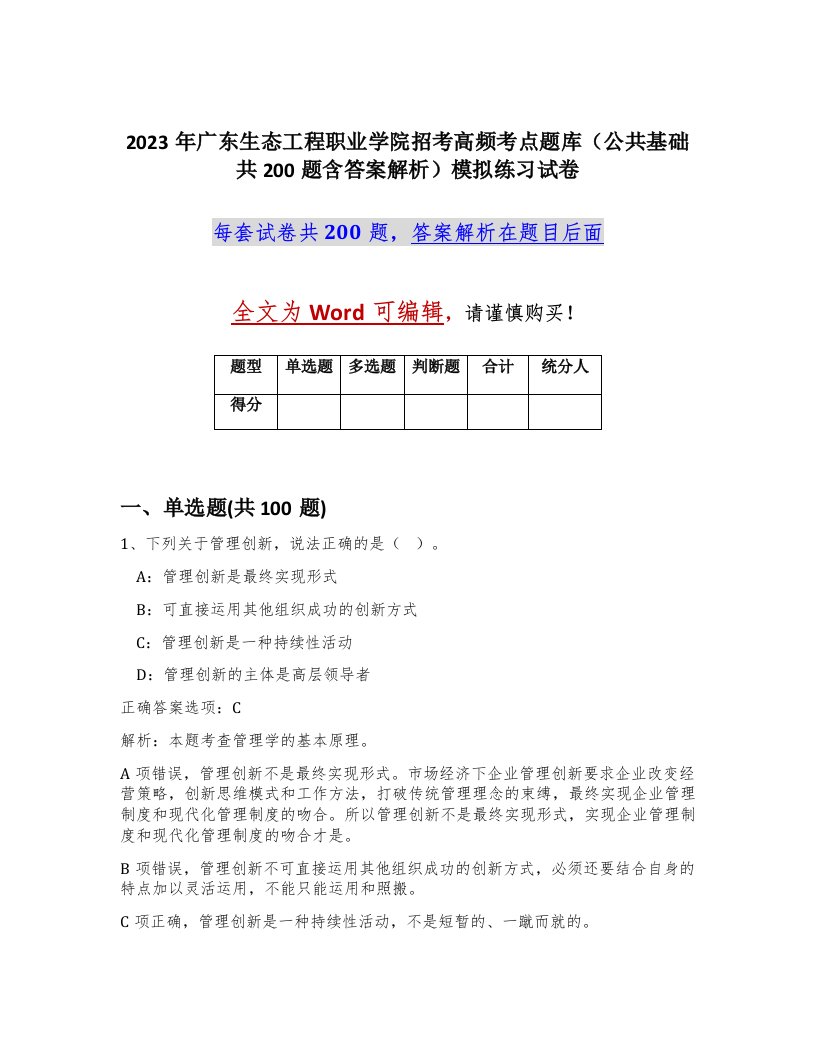 2023 年广东生态工程职业学院招考高频考点题库（公共基础共 200 题含答案解析）模拟练习试卷

每套试卷共 200 题，答案解析在题目后面

全文为 Word 可编辑，请谨慎购买！

| 题型 | 单选题 | 多选题 | 判断题 | 合计 | 统分人 |
|---|---|---|---|---|---|
| 得分 | | | | | |

一、单选题(共 100 题)

1、下列关于管理创新，说法正确的是（ ）。

A：管理创新是最终实现形式

B：可直接运用其他组织成功的创新方式

C：管理创新是一种持续性活动

D：管理创新的主体是高层领导者

正确答案选项：C

解析：本题考查管理学的基本原理。

A 项错误，管理创新不是最终实现形式。市场经济下企业管理创新要求企业改变经营策略，创新思维模式和工作方法，打破传统管理理念的束缚，最终实现企业管理制度和现代化管理制度的吻合。所以管理创新不是最终实现形式，实现企业管理制度和现代化管理制度的吻合才是。

B 项错误，管理创新不可直接运用其他组织成功的创新方式，必须还要结合自身的特点加以灵活运用，不能只能运用和照搬。

C 项正确，管理创新是一种持续性活动，不是短暂的、一蹴而就的。